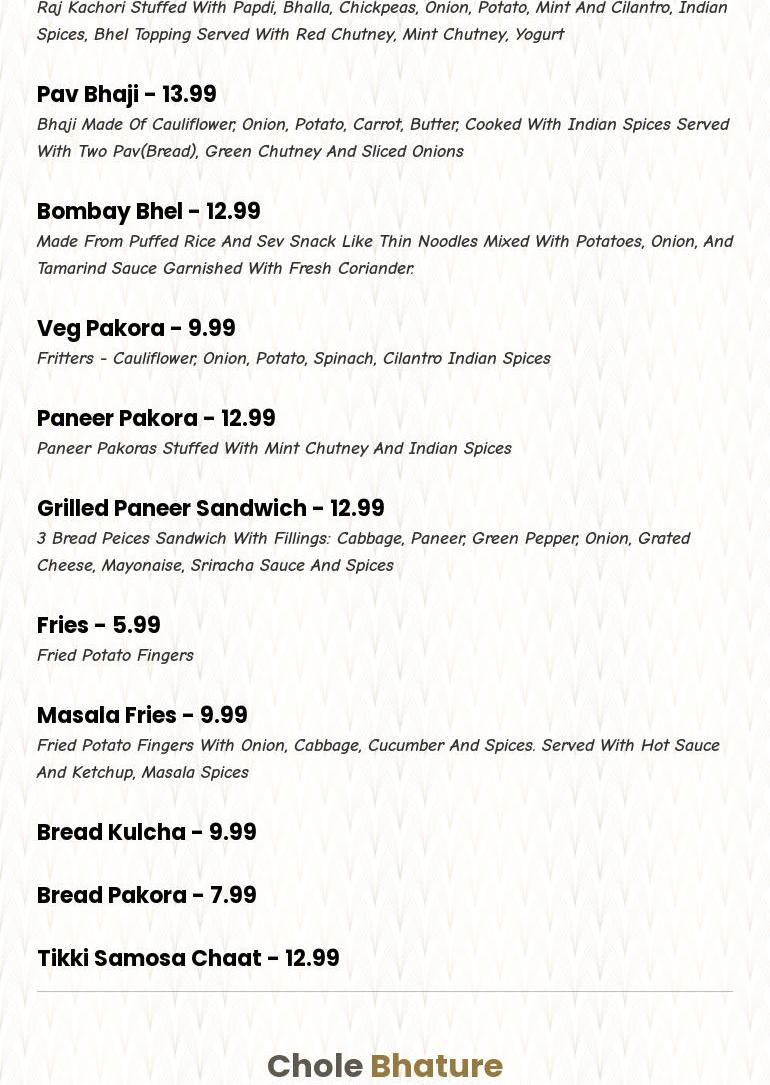 Raj Kachori Stuffed With Papdi, Bhalla, Chickpeas, Onion, Potato, Mint And Cilantro, Indian Spices, Bhel Topping Served With Red Chutney, Mint Chutney, Yogurt

Pav Bhaji - 13.99
Bhaji Made Of Cauliflower, Onion, Potato, Carrot, Butter, Cooked With Indian Spices Served With Two Pav(Bread), Green Chutney And Sliced Onions

Bombay Bhel - 12.99
Made From Puffed Rice And Sev Snack Like Thin Noodles Mixed With Potatoes, Onion, And Tamarind Sauce Garnished With Fresh Coriander.

Veg Pakora - 9.99
Fritters - Cauliflower, Onion, Potato, Spinach, Cilantro Indian Spices

Paneer Pakora - 12.99
Paneer Pakoras Stuffed With Mint Chutney And Indian Spices

Grilled Paneer Sandwich - 12.99
3 Bread Peices Sandwich With Fillings: Cabbage, Paneer, Green Pepper, Onion, Grated Cheese, Mayonaise, Sriracha Sauce And Spices

Fries - 5.99
Fried Potato Fingers

Masala Fries - 9.99
Fried Potato Fingers With Onion, Cabbage, Cucumber And Spices. Served With Hot Sauce And Ketchup, Masala Spices

Bread Kulcha - 9.99

Bread Pakora - 7.99

Tikki Samosa Chaat - 12.99

Chole Bhature